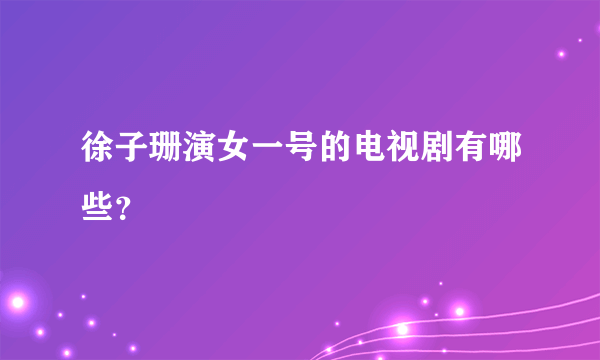 徐子珊演女一号的电视剧有哪些?